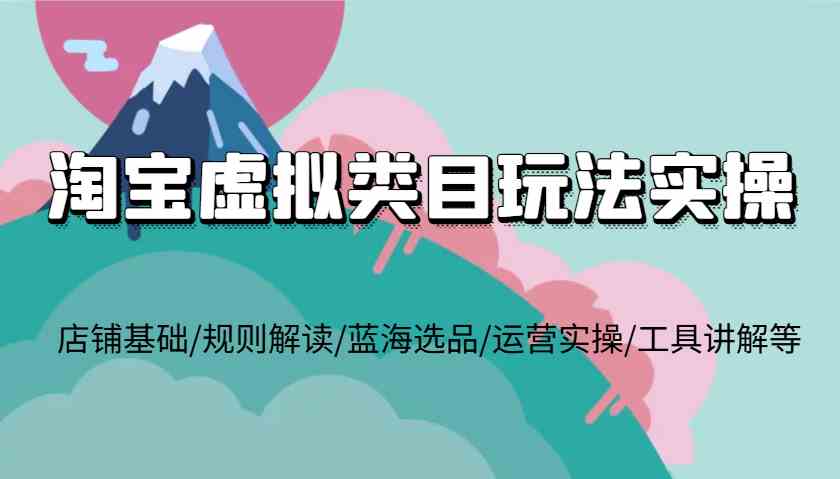 淘宝虚拟类目玩法实操

店铺基础/规则解读/蓝海选品/运营实操/工具讲解等